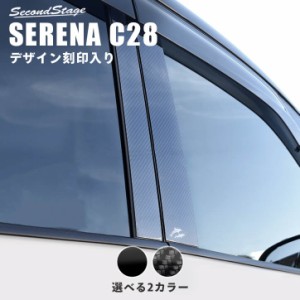 SecondStage
SERENA C28
デザイン刻印入り

選べる2カラー